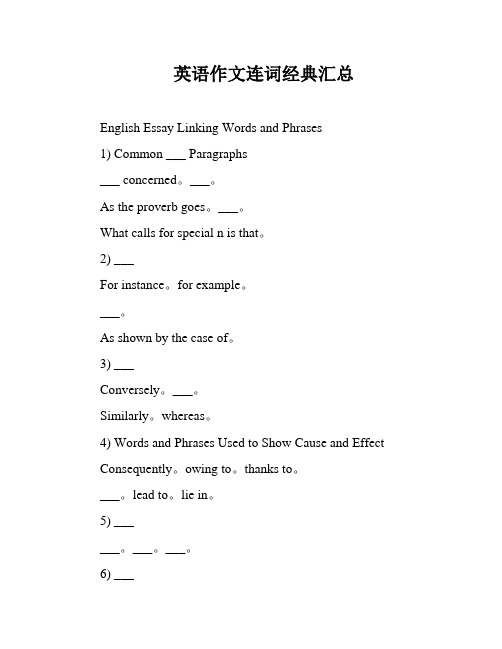 英语作文连词经典汇总

English Essay Linking Words and Phrases

1) Common ___ Paragraphs

___ concerned。___。

As the proverb goes。___。

What calls for special n is that。

2) ___

For instance。for example。

___。

As shown by the case of。

3) ___

Conversely。___。

Similarly。whereas。

4) Words and Phrases Used to Show Cause and Effect

Consequently。owing to。thanks to。

___。lead to。lie in。

5) ___

___。___。___。

6) ___